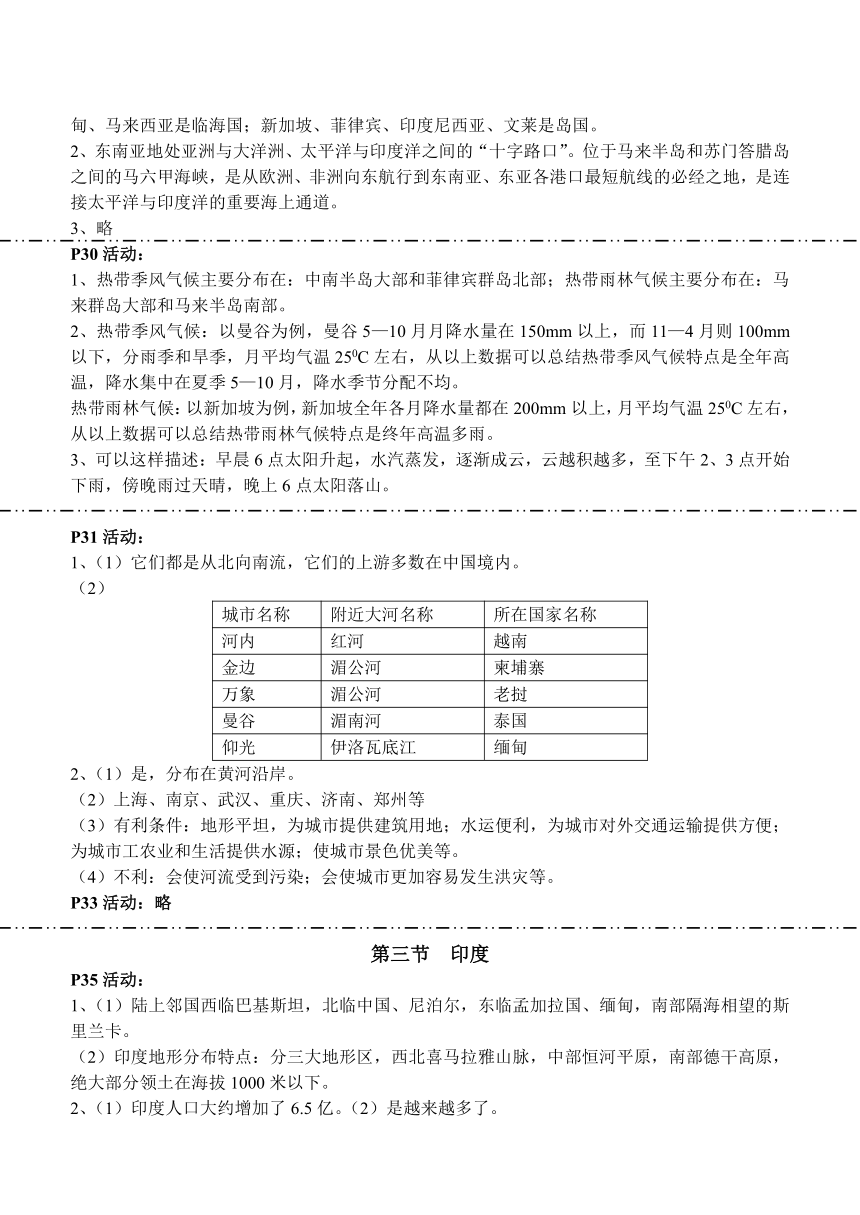 甸、马来西亚是临海国；新加坡、菲律宾、印度尼西亚、文莱是岛国。
2、东南亚地处亚洲与大洋洲、太平洋与印度洋之间的“十字路口”。位于马来半岛和苏门答腊岛之间的马六甲海峡，是从欧洲、非洲向东航行到东南亚、东亚各港口最短航线的必经之地，是连接太平洋与印度洋的重要海上通道。
3、略

P30 活动：
1、热带季风气候主要分布在：中南半岛大部和菲律宾群岛北部；热带雨林气候主要分布在：马来群岛大部和马来半岛南部。
2、热带季风气候：以曼谷为例，曼谷 5—10 月月降水量在 150mm 以上，而 11—4 月则 100mm 以下，分雨季和旱季，月平均气温 $25^0C$ 左右，从以上数据可以总结热带季风气候特点是全年高温，降水集中在夏季 5—10 月，降水季节分配不均。
热带雨林气候：以新加坡为例，新加坡全年各月降水量都在 200mm 以上，月平均气温 $25^0C$ 左右，从以上数据可以总结热带雨林气候特点是终年高温多雨。
3、可以这样描述：早晨 6 点太阳升起，水汽蒸发，逐渐成云，云越积越多，至下午 2、3 点开始下雨，傍晚雨过天晴，晚上 6 点太阳落山。

P31 活动：
1、（1）它们都是从北向南流，它们的上游多数在中国境内。
（2）

| 城市名称 | 附近大河名称 | 所在国家名称 |
|---|---|---|
| 河内 | 红河 | 越南 |
| 金边 | 湄公河 | 柬埔寨 |
| 万象 | 湄公河 | 老挝 |
| 曼谷 | 湄南河 | 泰国 |
| 仰光 | 伊洛瓦底江 | 缅甸 |

2、（1）是，分布在黄河沿岸。
（2）上海、南京、武汉、重庆、济南、郑州等
（3）有利条件：地形平坦，为城市提供建筑用地；水运便利，为城市对外交通运输提供方便；为城市工农业和生活提供水源；使城市景色优美等。
（4）不利：会使河流受到污染；会使城市更加容易发生洪灾等。
P33 活动：略

第三节 印度
P35 活动：
1、（1）陆上邻国西临巴基斯坦，北临中国、尼泊尔，东临孟加拉国、缅甸，南部隔海相望的斯里兰卡。
（2）印度地形分布特点：分三大地形区，西北喜马拉雅山脉，中部恒河平原，南部德干高原，绝大部分领土在海拔 1000 米以下。
2、（1）印度人口大约增加了 6.5 亿。（2）是越来越多了。